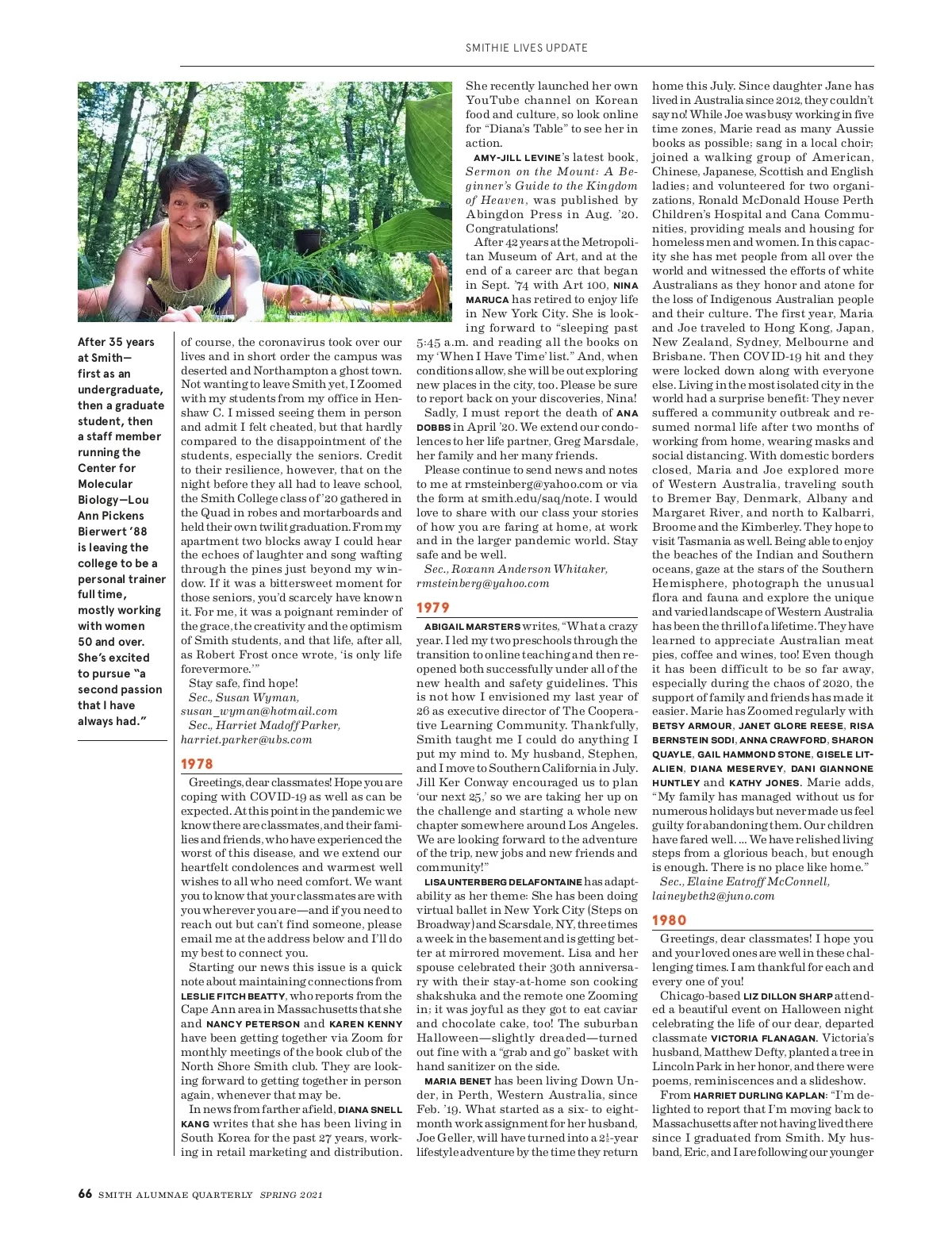 SMITHIE LIVES UPDATE

After 35 years at Smith—first as an undergraduate, then a graduate student, then a staff member running the Center for Molecular Biology—Lou Ann Pickens Bierwert '88 is leaving the college to be a personal trainer full time, mostly working with women 50 and over. She's excited to pursue "a second passion that I have always had."

of course, the coronavirus took over our lives and in short order the campus was deserted and Northampton a ghost town. Not wanting to leave Smith yet, I Zoomed with my students from my office in Henshaw C. I missed seeing them in person and admit I felt cheated, but that hardly compared to the disappointment of the students, especially the seniors. Credit to their resilience, however, that on the night before they all had to leave school, the Smith College class of '20 gathered in the Quad in robes and mortarboards and held their own twilit graduation. From my apartment two blocks away I could hear the echoes of laughter and song wafting through the pines just beyond my window. If it was a bittersweet moment for those seniors, you'd scarcely have known it. For me, it was a poignant reminder of the grace, the creativity and the optimism of Smith students, and that life, after all, as Robert Frost once wrote, 'is only life forevermore.'"

Stay safe, find hope!

Sec., Susan Wyman, susan_wyman@hotmail.com

Sec., Harriet Madoff Parker, harriet.parker@ubs.com

1978

Greetings, dear classmates! Hope you are coping with COVID-19 as well as can be expected. At this point in the pandemic we know there are classmates, and their families and friends, who have experienced the worst of this disease, and we extend our heartfelt condolences and warmest well wishes to all who need comfort. We want you to know that your classmates are with you wherever you are—and if you need to reach out but can't find someone, please email me at the address below and I'll do my best to connect you.

Starting our news this issue is a quick note about maintaining connections from LESLIE FITCH BEATTY, who reports from the Cape Ann area in Massachusetts that she and NANCY PETERSON and KAREN KENNY have been getting together via Zoom for monthly meetings of the book club of the North Shore Smith club. They are looking forward to getting together in person again, whenever that may be.

In news from farther afield, DIANA SNELL KANG writes that she has been living in South Korea for the past 27 years, working in retail marketing and distribution. She recently launched her own YouTube channel on Korean food and culture, so look online for "Diana's Table" to see her in action.

AMY-JILL LEVINE's latest book, Sermon on the Mount: A Beginner's Guide to the Kingdom of Heaven, was published by Abingdon Press in Aug. '20. Congratulations!

After 42 years at the Metropolitan Museum of Art, and at the end of a career arc that began in Sept. '74 with Art 100, NINA MARUCA has retired to enjoy life in New York City. She is looking forward to "sleeping past 5:45 a.m. and reading all the books on my 'When I Have Time' list." And, when conditions allow, she will be out exploring new places in the city, too. Please be sure to report back on your discoveries, Nina!

Sadly, I must report the death of ANA DOBBS in April '20. We extend our condolences to her life partner, Greg Marsdale, her family and her many friends.

Please continue to send news and notes to me at rmsteinberg@yahoo.com or via the form at smith.edu/saq/note. I would love to share with our class your stories of how you are faring at home, at work and in the larger pandemic world. Stay safe and be well.

Sec., Roxann Anderson Whitaker, rmsteinberg@yahoo.com

1979

ABIGAIL MARSTERS writes, "What a crazy year. I led my two preschools through the transition to online teaching and then reopened both successfully under all of the new health and safety guidelines. This is not how I envisioned my last year of 26 as executive director of The Cooperative Learning Community. Thankfully, Smith taught me I could do anything I put my mind to. My husband, Stephen, and I move to Southern California in July. Jill Ker Conway encouraged us to plan 'our next 25,' so we are taking her up on the challenge and starting a whole new chapter somewhere around Los Angeles. We are looking forward to the adventure of the trip, new jobs and new friends and community!"

LISA UNTERBERG DELAFONTAINE has adaptability as her theme: She has been doing virtual ballet in New York City (Steps on Broadway) and Scarsdale, NY, three times a week in the basement and is getting better at mirrored movement. Lisa and her spouse celebrated their 30th anniversary with their stay-at-home son cooking shakshuka and the remote one Zooming in; it was joyful as they got to eat caviar and chocolate cake, too! The suburban Halloween—slightly dreaded—turned out fine with a "grab and go" basket with hand sanitizer on the side.

MARIA BENET has been living Down Under, in Perth, Western Australia, since Feb. '19. What started as a six- to eight-month work assignment for her husband, Joe Geller, will have turned into a $2\frac{1}{2}$-year lifestyle adventure by the time they return home this July. Since daughter Jane has lived in Australia since 2012, they couldn't say no! While Joe was busy working in five time zones, Marie read as many Aussie books as possible; sang in a local choir; joined a walking group of American, Chinese, Japanese, Scottish and English ladies; and volunteered for two organizations, Ronald McDonald House Perth Children's Hospital and Cana Communities, providing meals and housing for homeless men and women. In this capacity she has met people from all over the world and witnessed the efforts of white Australians as they honor and atone for the loss of Indigenous Australian people and their culture. The first year, Maria and Joe traveled to Hong Kong, Japan, New Zealand, Sydney, Melbourne and Brisbane. Then COVID-19 hit and they were locked down along with everyone else. Living in the most isolated city in the world had a surprise benefit: They never suffered a community outbreak and resumed normal life after two months of working from home, wearing masks and social distancing. With domestic borders closed, Maria and Joe explored more of Western Australia, traveling south to Bremer Bay, Denmark, Albany and Margaret River, and north to Kalbarri, Broome and the Kimberley. They hope to visit Tasmania as well. Being able to enjoy the beaches of the Indian and Southern oceans, gaze at the stars of the Southern Hemisphere, photograph the unusual flora and fauna and explore the unique and varied landscape of Western Australia has been the thrill of a lifetime. They have learned to appreciate Australian meat pies, coffee and wines, too! Even though it has been difficult to be so far away, especially during the chaos of 2020, the support of family and friends has made it easier. Marie has Zoomed regularly with BETSY ARMOUR, JANET GLORE REESE, RISA BERNSTEIN SODI, ANNA CRAWFORD, SHARON QUAYLE, GAIL HAMMOND STONE, GISELE LITALIEN, DIANA MESERVEY, DANI GIANNONE HUNTLEY and KATHY JONES. Marie adds, "My family has managed without us for numerous holidays but never made us feel guilty for abandoning them. Our children have fared well. ... We have relished living steps from a glorious beach, but enough is enough. There is no place like home."

Sec., Elaine Eatroff McConnell, laineybeth2@juno.com

1980

Greetings, dear classmates! I hope you and your loved ones are well in these challenging times. I am thankful for each and every one of you!

Chicago-based LIZ DILLON SHARP attended a beautiful event on Halloween night celebrating the life of our dear, departed classmate VICTORIA FLANAGAN. Victoria's husband, Matthew Defty, planted a tree in Lincoln Park in her honor, and there were poems, reminiscences and a slideshow.

From HARRIET DURLING KAPLAN: "I'm delighted to report that I'm moving back to Massachusetts after not having lived there since I graduated from Smith. My husband, Eric, and I are following our younger

66 SMITH ALUMNAE QUARTERLY SPRING 2021